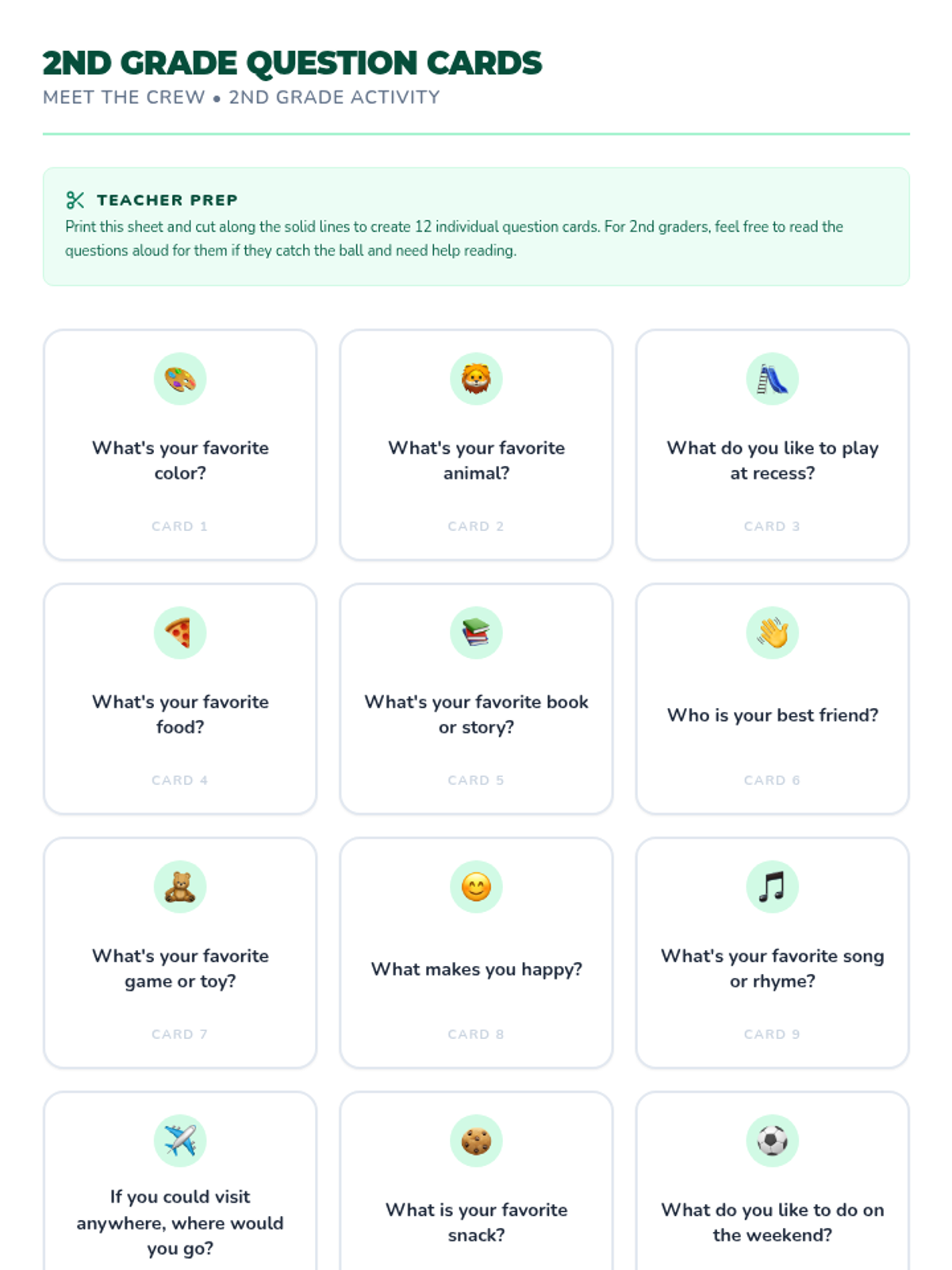 2ND GRADE QUESTION CARDS
MEET THE CREW • 2ND GRADE ACTIVITY

TEACHER PREP
Print this sheet and cut along the solid lines to create 12 individual question cards. For 2nd graders, feel free to read the questions aloud for them if they catch the ball and need help reading.

What's your favorite color?
CARD 1

What's your favorite animal?
CARD 2

What do you like to play at recess?
CARD 3

What's your favorite food?
CARD 4

What's your favorite book or story?
CARD 5

Who is your best friend?
CARD 6

What's your favorite game or toy?
CARD 7

What makes you happy?
CARD 8

What's your favorite song or rhyme?
CARD 9

If you could visit anywhere, where would you go?

What is your favorite snack?

What do you like to do on the weekend?